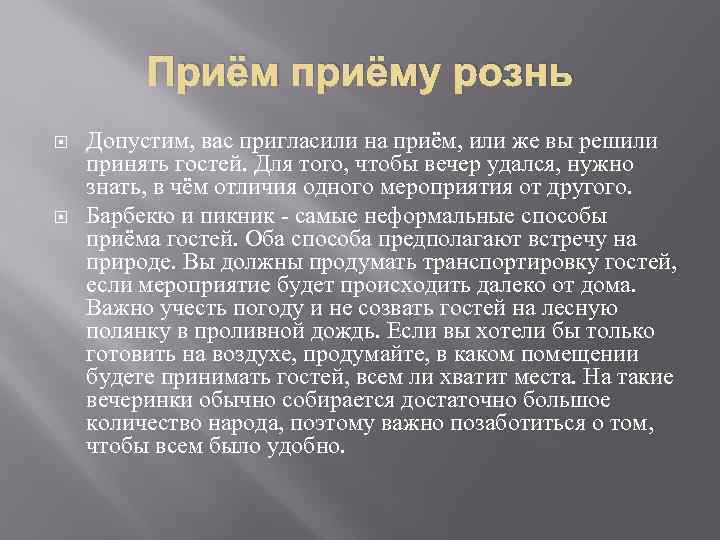 Приём приёму рознь

Допустим, вас пригласили на приём, или же вы решили принять гостей. Для того, чтобы вечер удался, нужно знать, в чём отличия одного мероприятия от другого.

Барбекю и пикник - самые неформальные способы приёма гостей. Оба способа предполагают встречу на природе. Вы должны продумать транспортировку гостей, если мероприятие будет происходить далеко от дома. Важно учесть погоду и не созвать гостей на лесную полянку в проливной дождь. Если вы хотели бы только готовить на воздухе, продумайте, в каком помещении будете принимать гостей, всем ли хватит места. На такие вечеринки обычно собирается достаточно большое количество народа, поэтому важно позаботиться о том, чтобы всем было удобно.